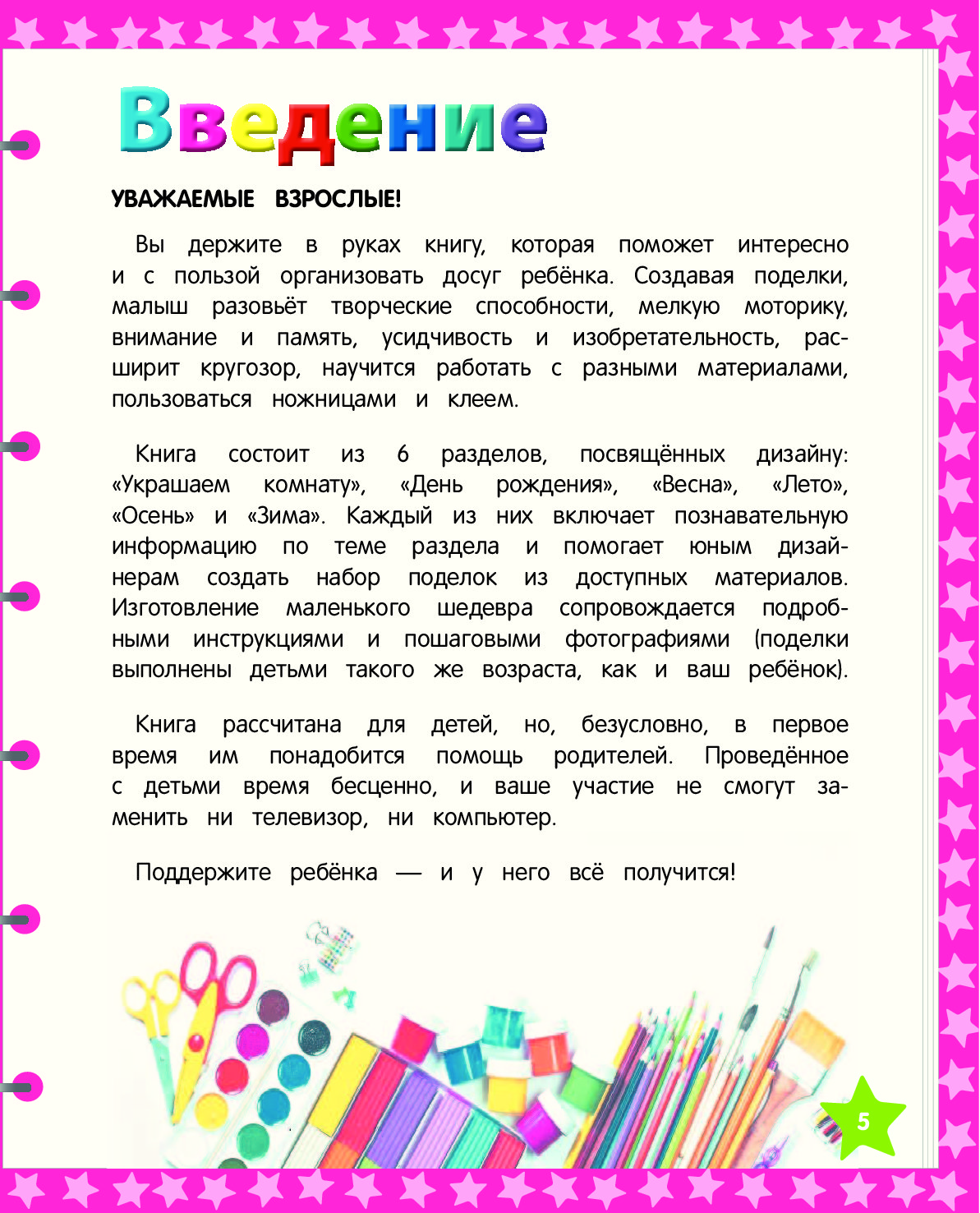 Введение

УВАЖАЕМЫЕ ВЗРОСЛЫЕ!

Вы держите в руках книгу, которая поможет интересно и с пользой организовать досуг ребёнка. Создавая поделки, малыш разовьёт творческие способности, мелкую моторику, внимание и память, усидчивость и изобретательность, расширит кругозор, научится работать с разными материалами, пользоваться ножницами и клеем.

Книга состоит из 6 разделов, посвящённых дизайну: «Украшаем комнату», «День рождения», «Весна», «Лето», «Осень» и «Зима». Каждый из них включает познавательную информацию по теме раздела и помогает юным дизайнерам создать набор поделок из доступных материалов. Изготовление маленького шедевра сопровождается подробными инструкциями и пошаговыми фотографиями (поделки выполнены детьми такого же возраста, как и ваш ребёнок).

Книга рассчитана для детей, но, безусловно, в первое время им понадобится помощь родителей. Проведённое с детьми время бесценно, и ваше участие не смогут заменить ни телевизор, ни компьютер.

Поддержите ребёнка — и у него всё получится!

5